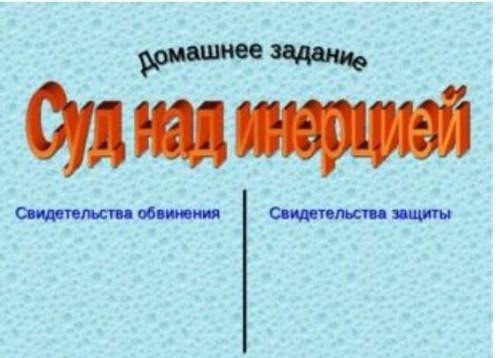 Домашнее задание

Суд над инерцией

Свидетельства обвинения

Свидетельства защиты